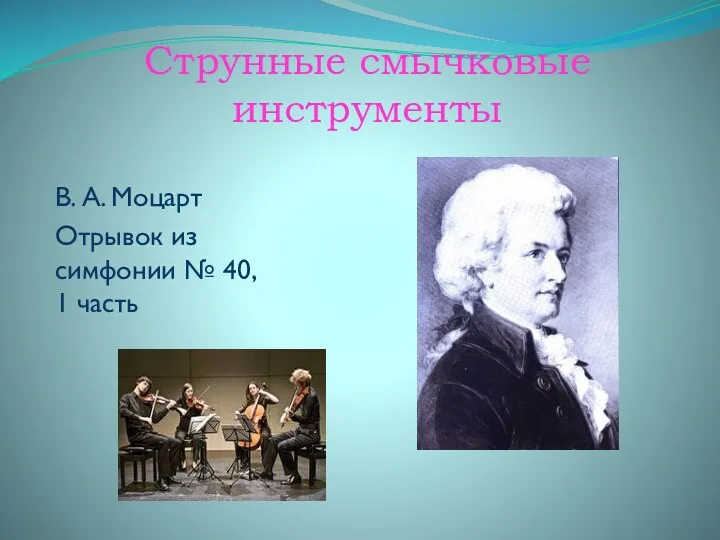 Струнные смычковые инструменты

В. А. Моцарт

Отрывок из симфонии № 40, 1 часть